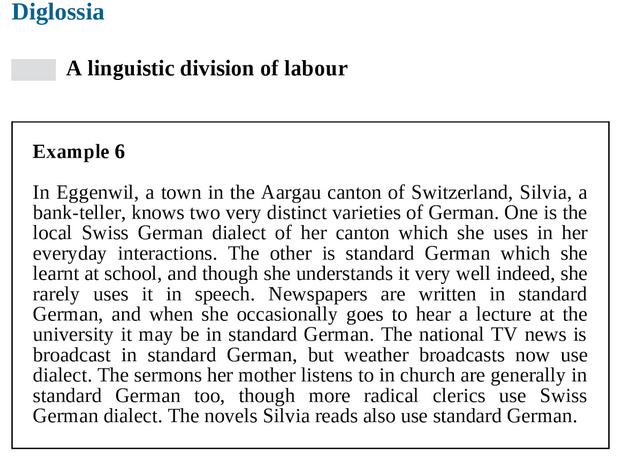 Diglossia

A linguistic division of labour

Example 6

In Eggenwil, a town in the Aargau canton of Switzerland, Silvia, a bank-teller, knows two very distinct varieties of German. One is the local Swiss German dialect of her canton which she uses in her everyday interactions. The other is standard German which she learnt at school, and though she understands it very well indeed, she rarely uses it in speech. Newspapers are written in standard German, and when she occasionally goes to hear a lecture at the university it may be in standard German. The national TV news is broadcast in standard German, but weather broadcasts now use dialect. The sermons her mother listens to in church are generally in standard German too, though more radical clerics use Swiss German dialect. The novels Silvia reads also use standard German.